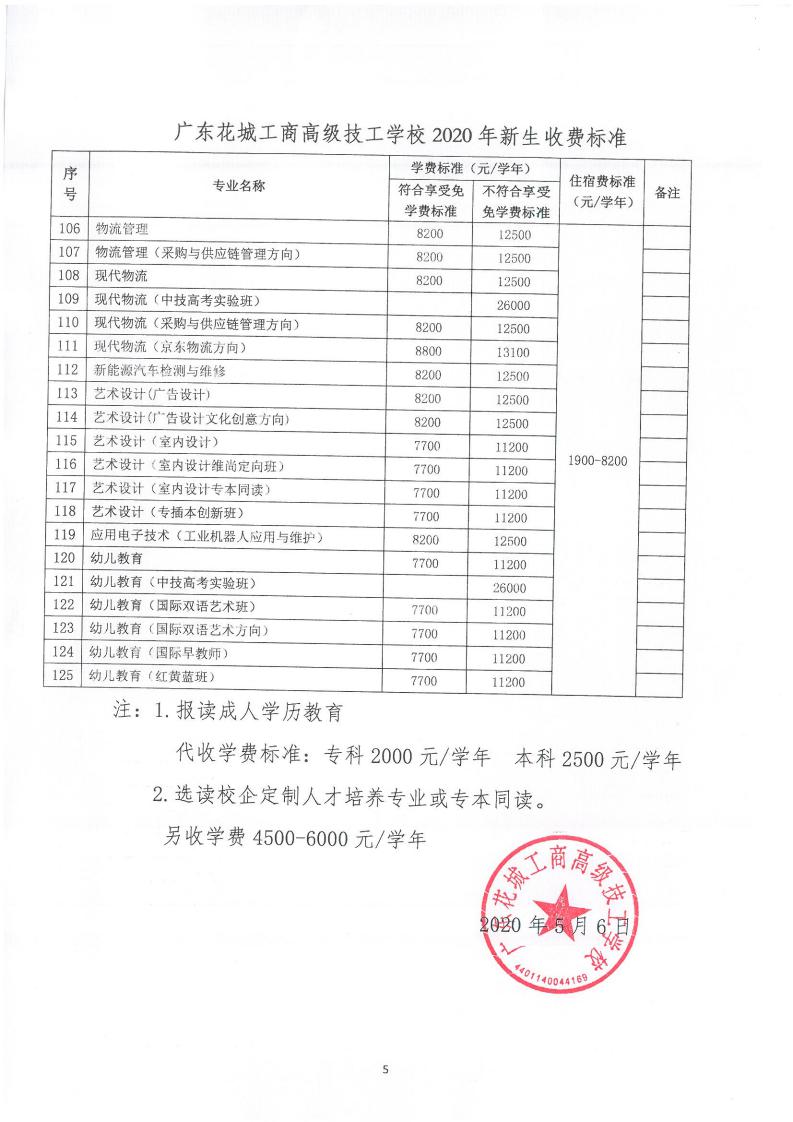 广东花城工商高级技工学校 2020 年新生收费标准

| 序号 | 专业名称 | 学费标准（元/学年）符合享受免学费标准 | 学费标准（元/学年）不符合享受免学费标准 | 住宿费标准（元/学年） | 备注 |
|---|---|---|---|---|---|
| 106 | 物流管理 | 8200 | 12500 | 1900-8200 | |
| 107 | 物流管理（采购与供应链管理方向） | 8200 | 12500 | | |
| 108 | 现代物流 | 8200 | 12500 | | |
| 109 | 现代物流（中技高考实验班） | | 26000 | | |
| 110 | 现代物流（采购与供应链管理方向） | 8200 | 12500 | | |
| 111 | 现代物流（京东物流方向） | 8800 | 13100 | | |
| 112 | 新能源汽车检测与维修 | 8200 | 12500 | | |
| 113 | 艺术设计（广告设计） | 8200 | 12500 | | |
| 114 | 艺术设计（广告设计文化创意方向） | 8200 | 12500 | | |
| 115 | 艺术设计（室内设计） | 7700 | 11200 | | |
| 116 | 艺术设计（室内设计维尚定向班） | 7700 | 11200 | | |
| 117 | 艺术设计（室内设计专本同读） | 7700 | 11200 | | |
| 118 | 艺术设计（专插本创新班） | 7700 | 11200 | | |
| 119 | 应用电子技术（工业机器人应用与维护） | 8200 | 12500 | | |
| 120 | 幼儿教育 | 7700 | 11200 | | |
| 121 | 幼儿教育（中技高考实验班） | | 26000 | | |
| 122 | 幼儿教育（国际双语艺术班） | 7700 | 11200 | | |
| 123 | 幼儿教育（国际双语艺术方向） | 7700 | 11200 | | |
| 124 | 幼儿教育（国际早教师） | 7700 | 11200 | | |
| 125 | 幼儿教育（红黄蓝班） | 7700 | 11200 | | |

注：1. 报读成人学历教育

代收学费标准：专科 2000 元/学年　本科 2500 元/学年

2. 选读校企定制人才培养专业或专本同读。

另收学费 4500-6000 元/学年

广东花城工商高级技工学校
4401140044169

2020 年 5 月 6 日

5